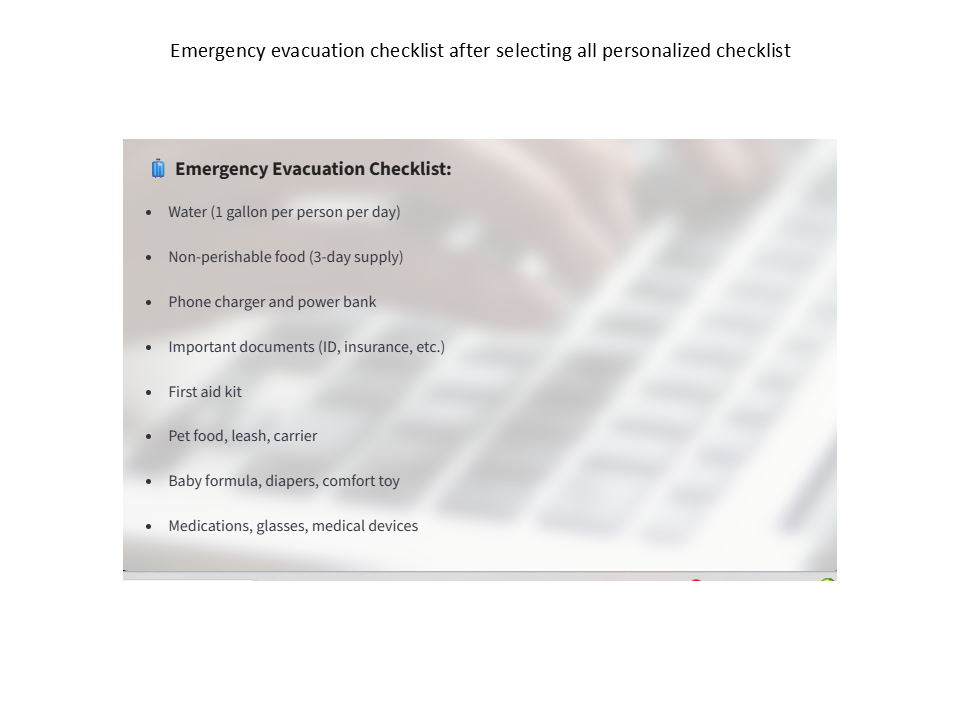 Emergency evacuation checklist after selecting all personalized checklist

Emergency Evacuation Checklist:

- Water (1 gallon per person per day)
- Non-perishable food (3-day supply)
- Phone charger and power bank
- Important documents (ID, insurance, etc.)
- First aid kit
- Pet food, leash, carrier
- Baby formula, diapers, comfort toy
- Medications, glasses, medical devices